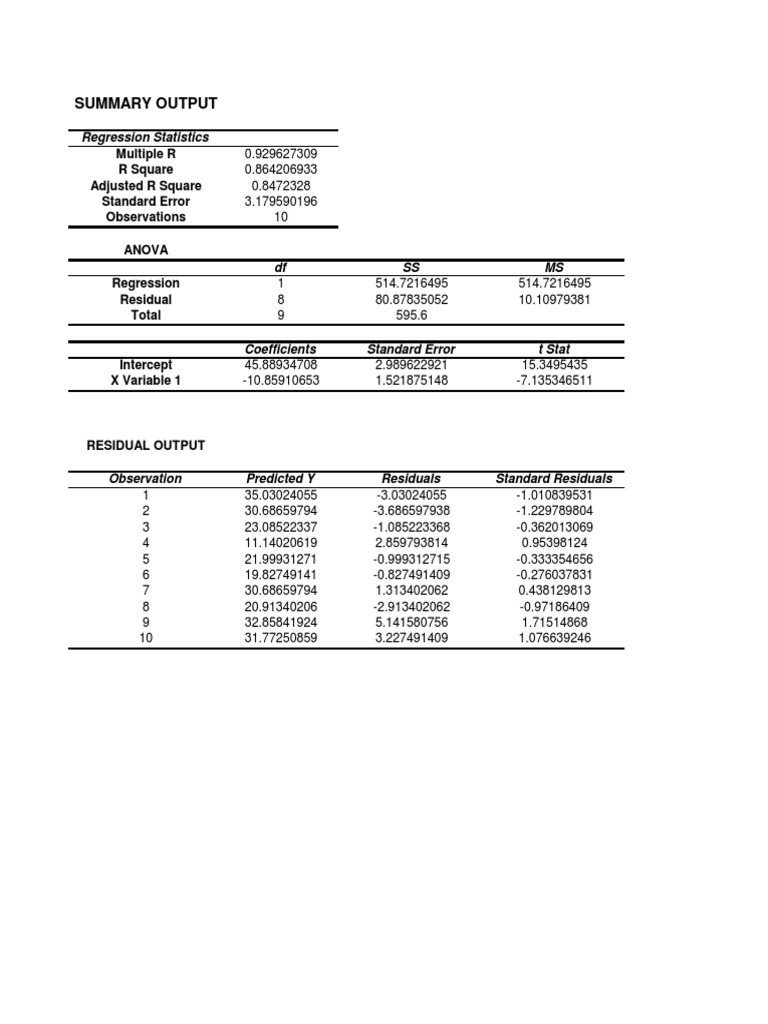 SUMMARY OUTPUT

| Regression Statistics | |
|---|---|
| Multiple R | 0.929627309 |
| R Square | 0.864206933 |
| Adjusted R Square | 0.8472328 |
| Standard Error | 3.179590196 |
| Observations | 10 |

ANOVA

| | df | SS | MS |
|---|---|---|---|
| Regression | 1 | 514.7216495 | 514.7216495 |
| Residual | 8 | 80.87835052 | 10.10979381 |
| Total | 9 | 595.6 | |

| | Coefficients | Standard Error | t Stat |
|---|---|---|---|
| Intercept | 45.88934708 | 2.989622921 | 15.3495435 |
| X Variable 1 | -10.85910653 | 1.521875148 | -7.135346511 |

RESIDUAL OUTPUT

| Observation | Predicted Y | Residuals | Standard Residuals |
|---|---|---|---|
| 1 | 35.03024055 | -3.03024055 | -1.010839531 |
| 2 | 30.68659794 | -3.686597938 | -1.229789804 |
| 3 | 23.08522337 | -1.085223368 | -0.362013069 |
| 4 | 11.14020619 | 2.859793814 | 0.95398124 |
| 5 | 21.99931271 | -0.999312715 | -0.333354656 |
| 6 | 19.82749141 | -0.827491409 | -0.276037831 |
| 7 | 30.68659794 | 1.313402062 | 0.438129813 |
| 8 | 20.91340206 | -2.913402062 | -0.97186409 |
| 9 | 32.85841924 | 5.141580756 | 1.71514868 |
| 10 | 31.77250859 | 3.227491409 | 1.076639246 |